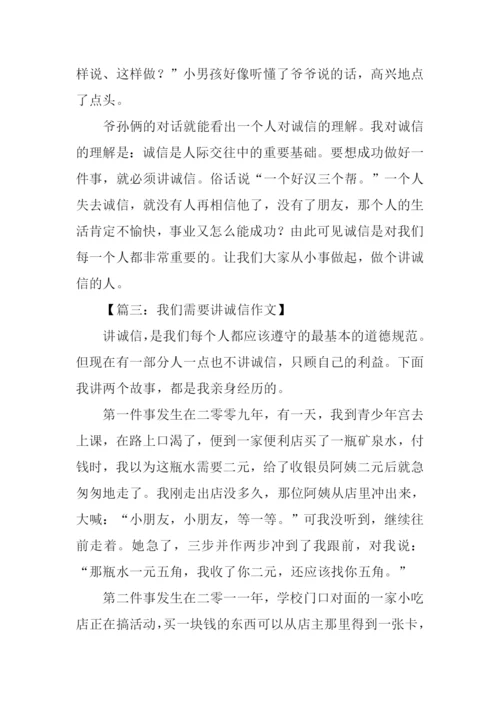 样说、这样做？”小男孩好像听懂了爷爷说的话，高兴地点了点头。

爷孙俩的对话就能看出一个人对诚信的理解。我对诚信的理解是：诚信是人际交往中的重要基础。要想成功做好一件事，就必须讲诚信。俗话说“一个好汉三个帮。”一个人失去诚信，就没有人再相信他了，没有了朋友，那个人的生活肯定不愉快，事业又怎么能成功？由此可见诚信是对我们每一个人都非常重要的。让我们大家从小事做起，做个讲诚信的人。

【篇三：我们需要讲诚信作文】

讲诚信，是我们每个人都应该遵守的最基本的道德规范。但现在有一部分人一点也不讲诚信，只顾自己的利益。下面我讲两个故事，都是我亲身经历的。

第一件事发生在二零零九年，有一天，我到青少年宫去上课，在路上口渴了，便到一家便利店买了一瓶矿泉水，付钱时，我以为这瓶水需要二元，给了收银员阿姨二元后就急匆匆地走了。我刚走出店没多久，那位阿姨从店里冲出来，大喊：“小朋友，小朋友，等一等。”可我没听到，继续往前走着。她急了，三步并作两步冲到了我跟前，对我说：“那瓶水一元五角，我收了你二元，还应该找你五角。”

第二件事发生在二零一一年，学校门口对面的一家小吃店正在搞活动，买一块钱的东西可以从店主那里得到一张卡，